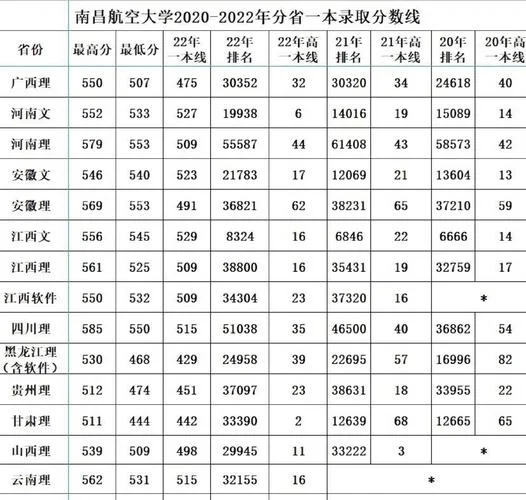 南昌航空大学2020-2022年分省一本录取分数线

| 省份 | 最高分 | 最低分 | 22年一本线 | 22年排名 | 22年高一本线 | 21年排名 | 21年高一本线 | 20年排名 | 20年高一本线 |
|---|---|---|---|---|---|---|---|---|---|
| 广西理 | 550 | 507 | 475 | 30352 | 32 | 30320 | 34 | 24618 | 40 |
| 河南文 | 552 | 533 | 527 | 19938 | 6 | 14016 | 19 | 15089 | 14 |
| 河南理 | 579 | 553 | 509 | 55587 | 44 | 61408 | 43 | 58573 | 42 |
| 安徽文 | 546 | 540 | 523 | 21783 | 17 | 12069 | 21 | 13604 | 13 |
| 安徽理 | 569 | 553 | 491 | 36821 | 62 | 38231 | 65 | 37210 | 59 |
| 江西文 | 556 | 545 | 529 | 8324 | 16 | 6846 | 22 | 6666 | 14 |
| 江西理 | 561 | 525 | 509 | 38800 | 16 | 35431 | 19 | 32759 | 17 |
| 江西软件 | 550 | 532 | 509 | 34304 | 23 | 37320 | 16 | * | |
| 四川理 | 585 | 550 | 515 | 51038 | 35 | 46500 | 40 | 36862 | 54 |
| 黑龙江理（含软件） | 530 | 468 | 429 | 24958 | 39 | 22695 | 57 | 16996 | 82 |
| 贵州理 | 512 | 474 | 451 | 37097 | 23 | 38631 | 18 | 33955 | 22 |
| 甘肃理 | 511 | 444 | 442 | 33390 | 2 | 12639 | 68 | 12665 | 65 |
| 山西理 | 539 | 509 | 498 | 29945 | 11 | 33222 | 3 | * | |
| 云南理 | 562 | 531 | 515 | 32155 | 16 | * | | | |